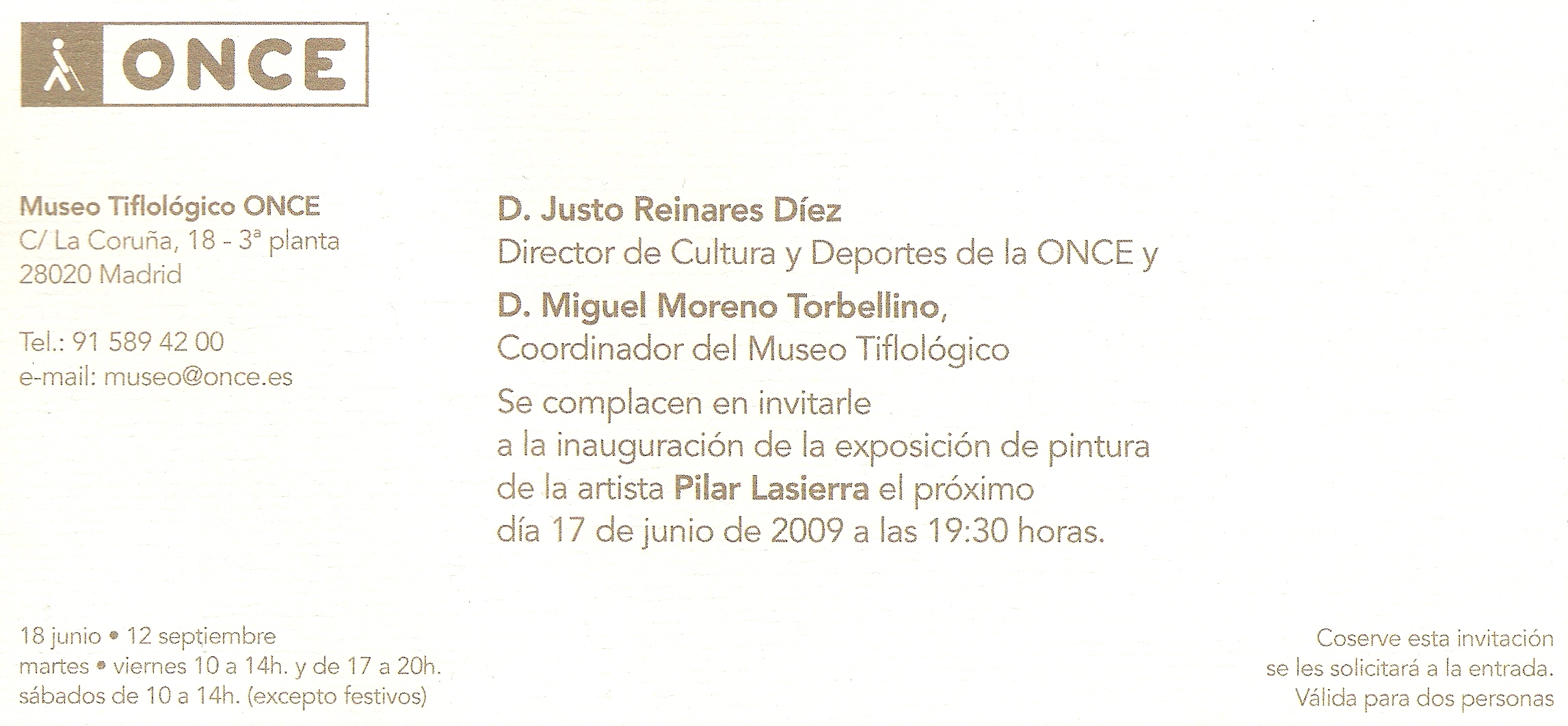 ONCE

Museo Tiflológico ONCE
C/ La Coruña, 18 - 3ª planta
28020 Madrid

Tel.: 91 589 42 00
e-mail: museo@once.es

D. Justo Reinares Díez
Director de Cultura y Deportes de la ONCE y

D. Miguel Moreno Torbellino,
Coordinador del Museo Tiflológico

Se complacen en invitarle
a la inauguración de la exposición de pintura
de la artista Pilar Lasierra el próximo
día 17 de junio de 2009 a las 19:30 horas.

18 junio • 12 septiembre
martes • viernes 10 a 14h. y de 17 a 20h.
sábados de 10 a 14h. (excepto festivos)

Coserve esta invitación
se les solicitará a la entrada.
Válida para dos personas